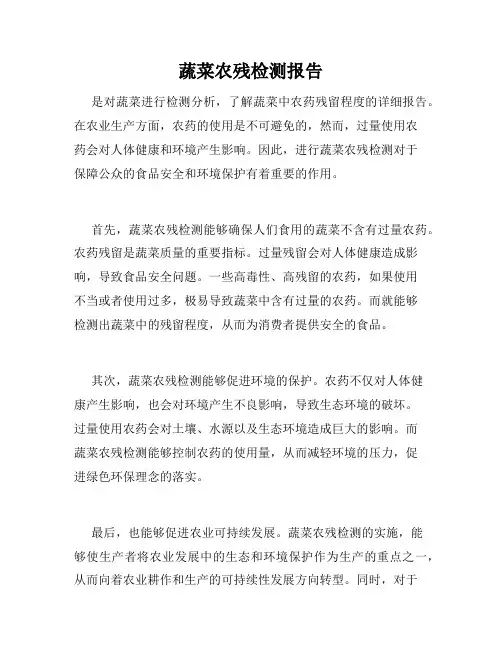 蔬菜农残检测报告

是对蔬菜进行检测分析，了解蔬菜中农药残留程度的详细报告。在农业生产方面，农药的使用是不可避免的，然而，过量使用农药会对人体健康和环境产生影响。因此，进行蔬菜农残检测对于保障公众的食品安全和环境保护有着重要的作用。

首先，蔬菜农残检测能够确保人们食用的蔬菜不含有过量农药。农药残留是蔬菜质量的重要指标。过量残留会对人体健康造成影响，导致食品安全问题。一些高毒性、高残留的农药，如果使用不当或者使用过多，极易导致蔬菜中含有过量的农药。而就能够检测出蔬菜中的残留程度，从而为消费者提供安全的食品。

其次，蔬菜农残检测能够促进环境的保护。农药不仅对人体健康产生影响，也会对环境产生不良影响，导致生态环境的破坏。过量使用农药会对土壤、水源以及生态环境造成巨大的影响。而蔬菜农残检测能够控制农药的使用量，从而减轻环境的压力，促进绿色环保理念的落实。

最后，也能够促进农业可持续发展。蔬菜农残检测的实施，能够使生产者将农业发展中的生态和环境保护作为生产的重点之一，从而向着农业耕作和生产的可持续性发展方向转型。同时，对于